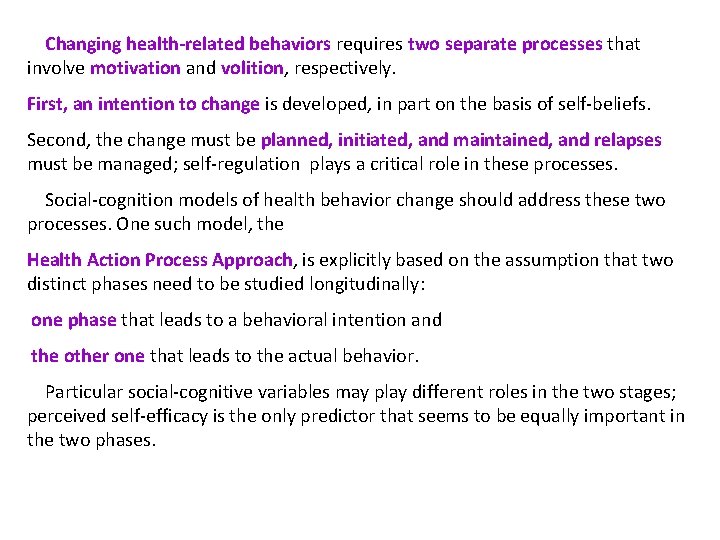 Changing health-related behaviors requires two separate processes that involve motivation and volition, respectively.

First, an intention to change is developed, in part on the basis of self-beliefs.

Second, the change must be planned, initiated, and maintained, and relapses must be managed; self-regulation plays a critical role in these processes.

Social-cognition models of health behavior change should address these two processes. One such model, the

Health Action Process Approach, is explicitly based on the assumption that two distinct phases need to be studied longitudinally:

one phase that leads to a behavioral intention and

the other one that leads to the actual behavior.

Particular social-cognitive variables may play different roles in the two stages; perceived self-efficacy is the only predictor that seems to be equally important in the two phases.